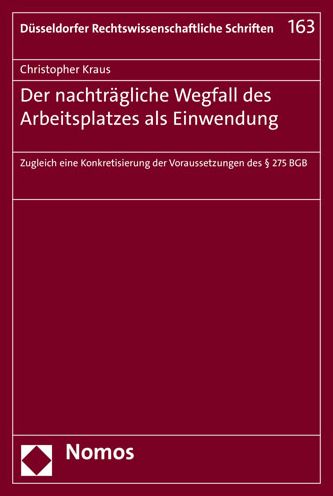 Düsseldorfer Rechtswissenschaftliche Schriften 163

Christopher Kraus

Der nachträgliche Wegfall des Arbeitsplatzes als Einwendung

Zugleich eine Konkretisierung der Voraussetzungen des § 275 BGB

Nomos